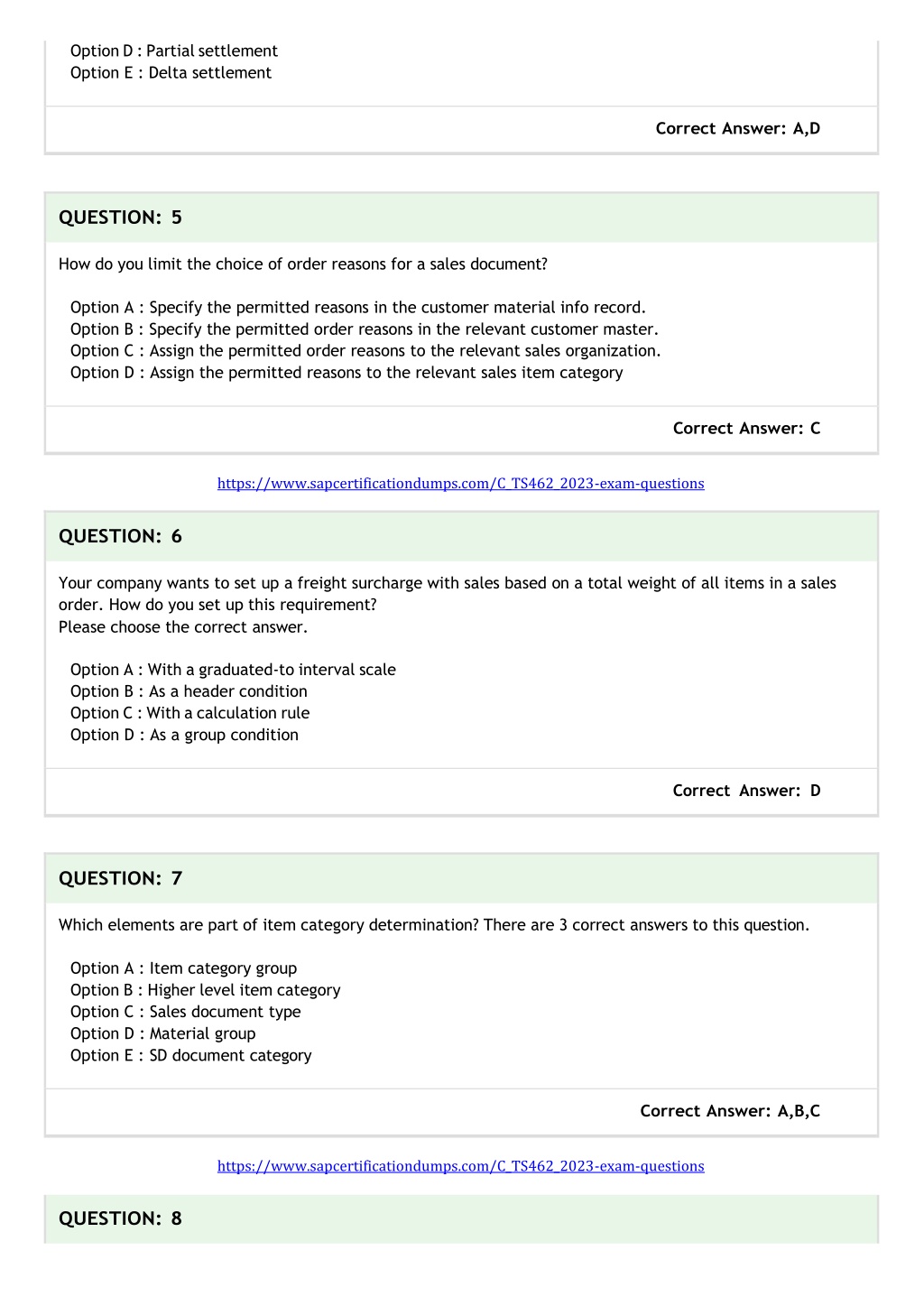 Option D : Partial settlement
Option E : Delta settlement

Correct Answer: A,D

QUESTION: 5

How do you limit the choice of order reasons for a sales document?

Option A : Specify the permitted reasons in the customer material info record.
Option B : Specify the permitted order reasons in the relevant customer master.
Option C : Assign the permitted order reasons to the relevant sales organization.
Option D : Assign the permitted reasons to the relevant sales item category

Correct Answer: C

https://www.sapcertificationdumps.com/C_TS462_2023-exam-questions

QUESTION: 6

Your company wants to set up a freight surcharge with sales based on a total weight of all items in a sales order. How do you set up this requirement?
Please choose the correct answer.

Option A : With a graduated-to interval scale
Option B : As a header condition
Option C : With a calculation rule
Option D : As a group condition

Correct Answer: D

QUESTION: 7

Which elements are part of item category determination? There are 3 correct answers to this question.

Option A : Item category group
Option B : Higher level item category
Option C : Sales document type
Option D : Material group
Option E : SD document category

Correct Answer: A,B,C

https://www.sapcertificationdumps.com/C_TS462_2023-exam-questions

QUESTION: 8